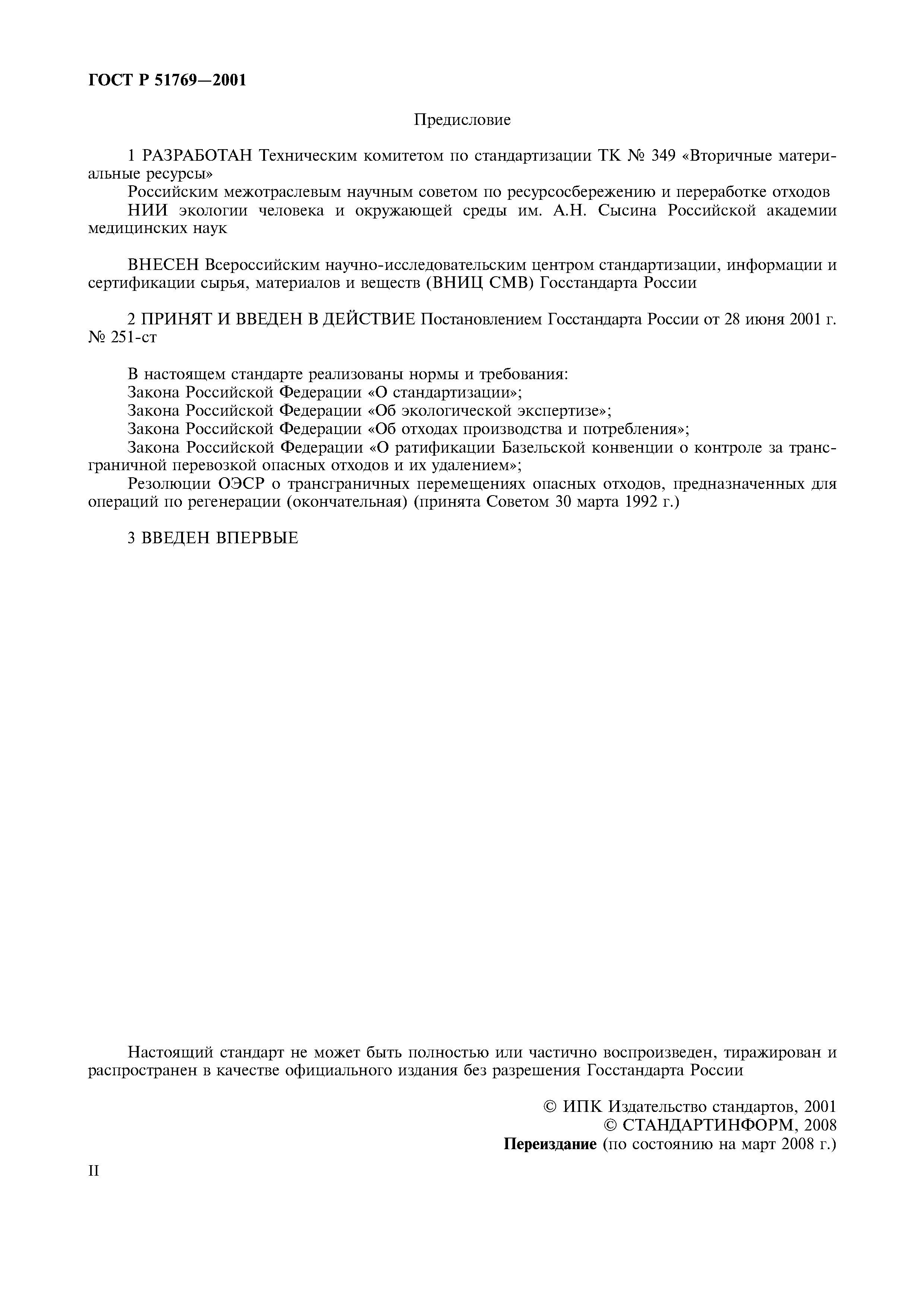 ГОСТ Р 51769—2001

Предисловие

1 РАЗРАБОТАН Техническим комитетом по стандартизации ТК № 349 «Вторичные материальные ресурсы»

Российским межотраслевым научным советом по ресурсосбережению и переработке отходов

НИИ экологии человека и окружающей среды им. А.Н. Сысина Российской академии медицинских наук

ВНЕСЕН Всероссийским научно-исследовательским центром стандартизации, информации и сертификации сырья, материалов и веществ (ВНИЦ СМВ) Госстандарта России

2 ПРИНЯТ И ВВЕДЕН В ДЕЙСТВИЕ Постановлением Госстандарта России от 28 июня 2001 г. № 251-ст

В настоящем стандарте реализованы нормы и требования:
Закона Российской Федерации «О стандартизации»;
Закона Российской Федерации «Об экологической экспертизе»;
Закона Российской Федерации «Об отходах производства и потребления»;
Закона Российской Федерации «О ратификации Базельской конвенции о контроле за трансграничной перевозкой опасных отходов и их удалением»;
Резолюции ОЭСР о трансграничных перемещениях опасных отходов, предназначенных для операций по регенерации (окончательная) (принята Советом 30 марта 1992 г.)

3 ВВЕДЕН ВПЕРВЫЕ

Настоящий стандарт не может быть полностью или частично воспроизведен, тиражирован и распространен в качестве официального издания без разрешения Госстандарта России

© ИПК Издательство стандартов, 2001
© СТАНДАРТИНФОРМ, 2008
Переиздание (по состоянию на март 2008 г.)

II